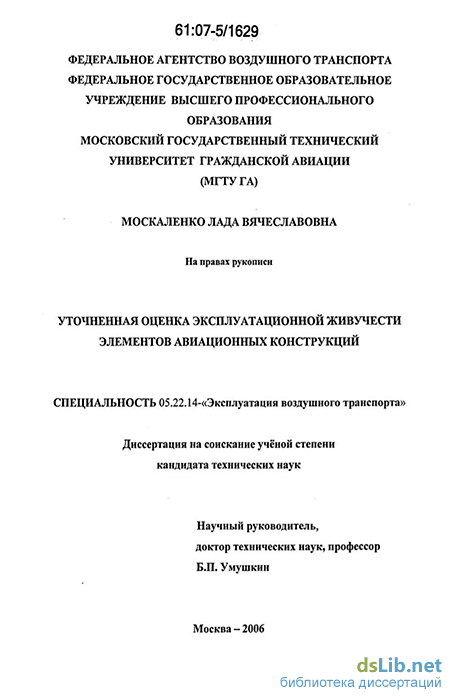 61:07-5/1629

ФЕДЕРАЛЬНОЕ АГЕНТСТВО ВОЗДУШНОГО ТРАНСПОРТА
ФЕДЕРАЛЬНОЕ ГОСУДАРСТВЕННОЕ ОБРАЗОВАТЕЛЬНОЕ УЧРЕЖДЕНИЕ ВЫСШЕГО ПРОФЕССИОНАЛЬНОГО ОБРАЗОВАНИЯ
МОСКОВСКИЙ ГОСУДАРСТВЕННЫЙ ТЕХНИЧЕСКИЙ УНИВЕРСИТЕТ ГРАЖДАНСКОЙ АВИАЦИИ
(МГТУ ГА)

МОСКАЛЕНКО ЛАДА ВЯЧЕСЛАВОВНА

На правах рукописи

УТОЧНЕННАЯ ОЦЕНКА ЭКСПЛУАТАЦИОННОЙ ЖИВУЧЕСТИ ЭЛЕМЕНТОВ АВИАЦИОННЫХ КОНСТРУКЦИЙ

СПЕЦИАЛЬНОСТЬ 05.22.14-«Эксплуатация воздушного транспорта»

Диссертация на соискание учёной степени
кандидата технических наук

Научный руководитель,
доктор технических наук, профессор
Б.П. Умушкин

Москва – 2006

dsLib.net
библиотека диссертаций